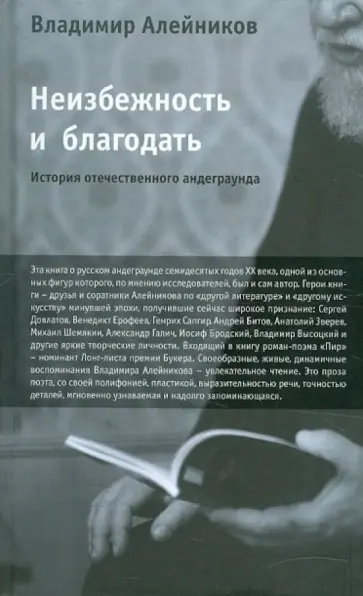 Владимир Алейников

Неизбежность и благодать

История отечественного андеграунда

Эта книга о русском андеграунде семидесятых годов XX века, одной из основных фигур которого, по мнению исследователей, был и сам автор. Герои книги – друзья и соратники Алейникова по «другой литературе» и «другому искусству» минувшей эпохи, получившие сейчас широкое признание: Сергей Довлатов, Венедикт Ерофеев, Генрих Сапгир, Андрей Битов, Анатолий Зверев, Михаил Шемякин, Александр Галич, Иосиф Бродский, Владимир Высоцкий и другие яркие творческие личности. Входящий в книгу роман-поэма «Пир» – номинант Лонг-листа премии Букера. Своеобразные, живые, динамичные воспоминания Владимира Алейникова – увлекательное чтение. Это проза поэта, со своей полифонией, пластикой, выразительностью речи, точностью деталей, мгновенно узнаваемая и надолго запоминающаяся.